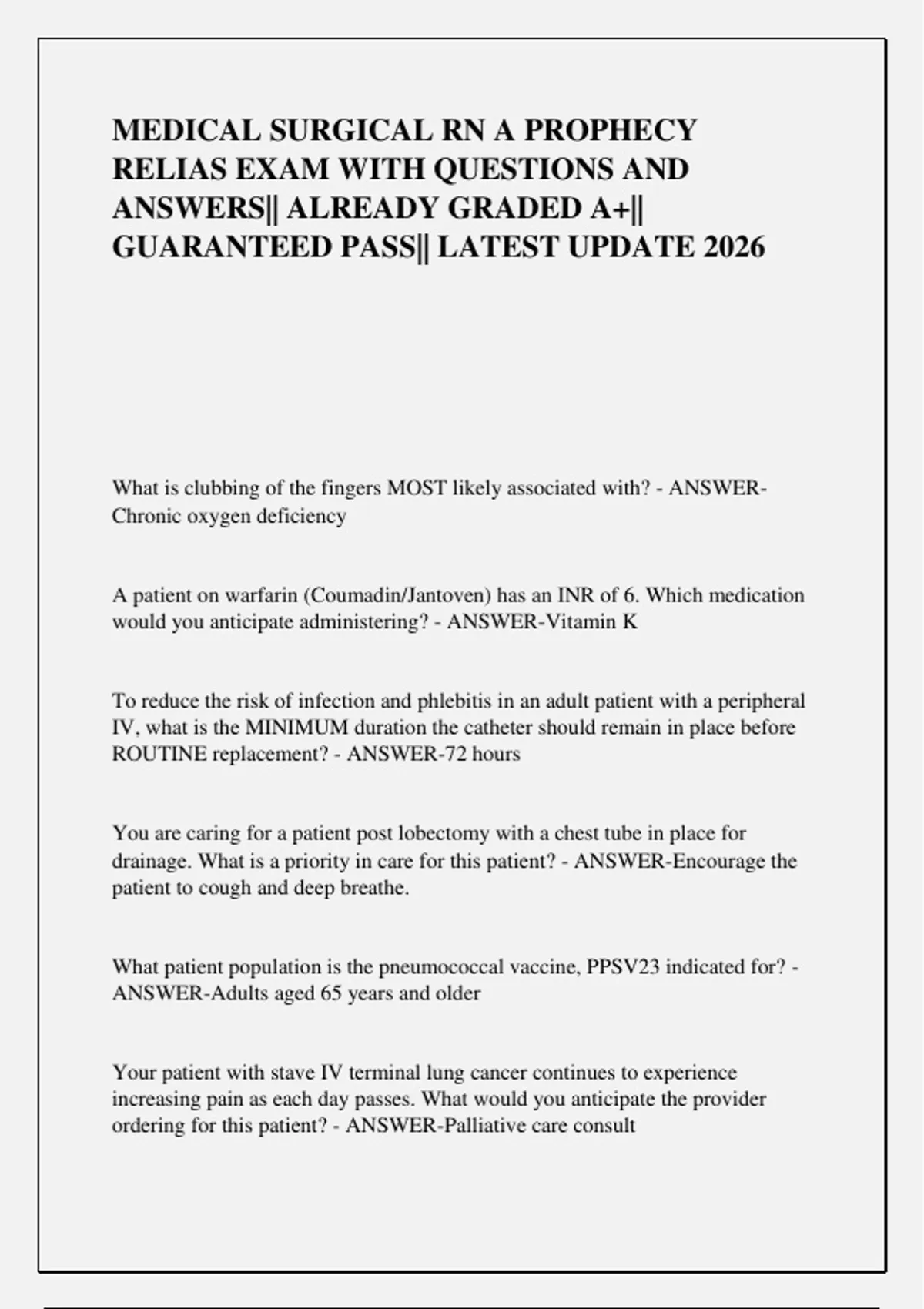 MEDICAL SURGICAL RN A PROPHECY RELIAS EXAM WITH QUESTIONS AND ANSWERS|| ALREADY GRADED A+|| GUARANTEED PASS|| LATEST UPDATE 2026

What is clubbing of the fingers MOST likely associated with? - ANSWER-Chronic oxygen deficiency

A patient on warfarin (Coumadin/Jantoven) has an INR of 6. Which medication would you anticipate administering? - ANSWER-Vitamin K

To reduce the risk of infection and phlebitis in an adult patient with a peripheral IV, what is the MINIMUM duration the catheter should remain in place before ROUTINE replacement? - ANSWER-72 hours

You are caring for a patient post lobectomy with a chest tube in place for drainage. What is a priority in care for this patient? - ANSWER-Encourage the patient to cough and deep breathe.

What patient population is the pneumococcal vaccine, PPSV23 indicated for? - ANSWER-Adults aged 65 years and older

Your patient with stave IV terminal lung cancer continues to experience increasing pain as each day passes. What would you anticipate the provider ordering for this patient? - ANSWER-Palliative care consult